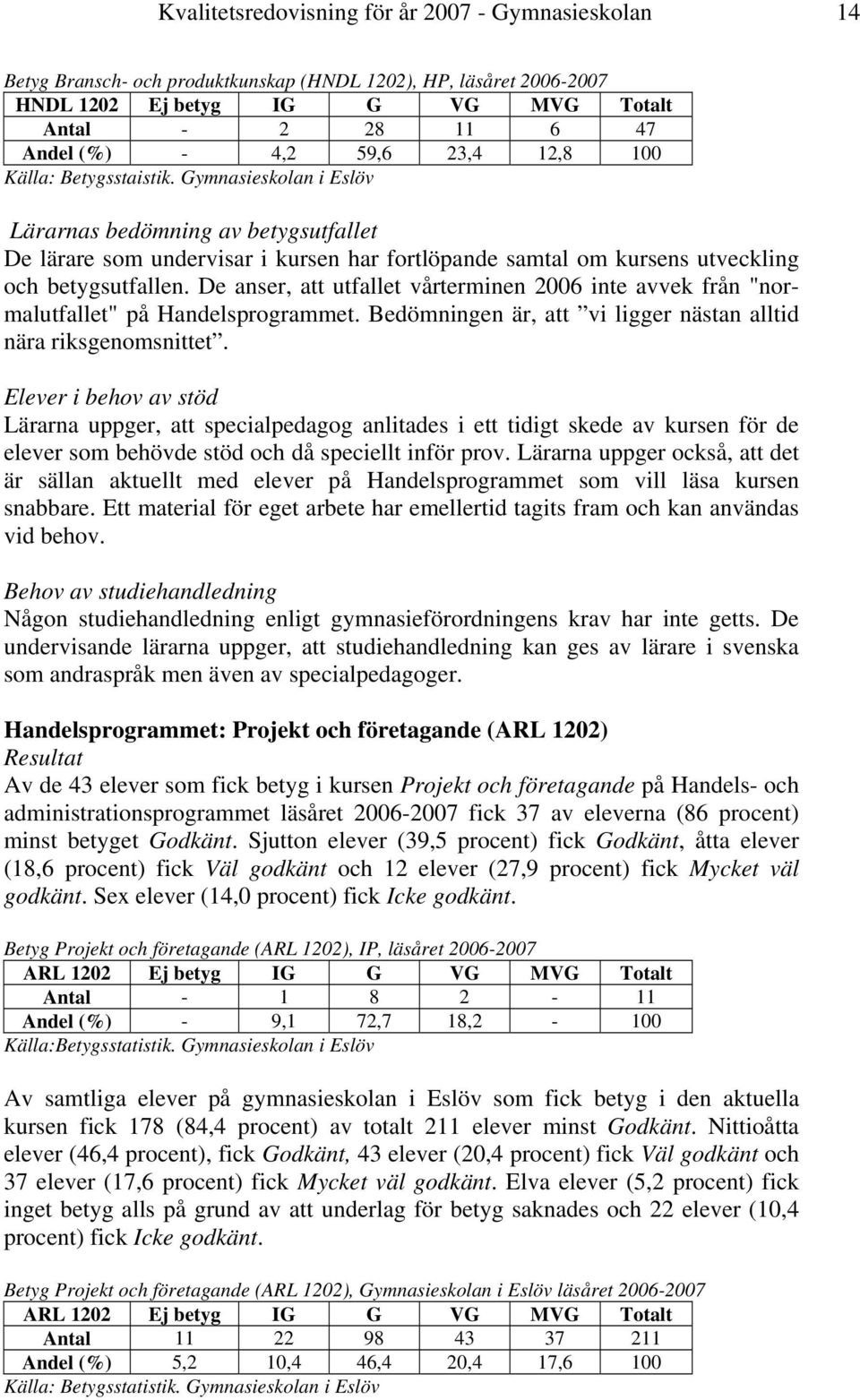 Kvalitetsredovisning för år 2007 - Gymnasieskolan 14

Betyg Bransch- och produktkunskap (HNDL 1202), HP, läsåret 2006-2007

| HNDL 1202 | Ej betyg | IG | G | VG | MVG | Totalt |
|---|---|---|---|---|---|---|
| Antal | - | 2 | 28 | 11 | 6 | 47 |
| Andel (%) | - | 4,2 | 59,6 | 23,4 | 12,8 | 100 |

Källa: Betygsstaistik. Gymnasieskolan i Eslöv

Lärarnas bedömning av betygsutfallet
De lärare som undervisar i kursen har fortlöpande samtal om kursens utveckling och betygsutfallen. De anser, att utfallet vårterminen 2006 inte avvek från "normalutfallet" på Handelsprogrammet. Bedömningen är, att ”vi ligger nästan alltid nära riksgenomsnittet”.

Elever i behov av stöd
Lärarna uppger, att specialpedagog anlitades i ett tidigt skede av kursen för de elever som behövde stöd och då speciellt inför prov. Lärarna uppger också, att det är sällan aktuellt med elever på Handelsprogrammet som vill läsa kursen snabbare. Ett material för eget arbete har emellertid tagits fram och kan användas vid behov.

Behov av studiehandledning
Någon studiehandledning enligt gymnasieförordningens krav har inte getts. De undervisande lärarna uppger, att studiehandledning kan ges av lärare i svenska som andraspråk men även av specialpedagoger.

Handelsprogrammet: Projekt och företagande (ARL 1202)
Resultat
Av de 43 elever som fick betyg i kursen Projekt och företagande på Handels- och administrationsprogrammet läsåret 2006-2007 fick 37 av eleverna (86 procent) minst betyget Godkänt. Sjutton elever (39,5 procent) fick Godkänt, åtta elever (18,6 procent) fick Väl godkänt och 12 elever (27,9 procent) fick Mycket väl godkänt. Sex elever (14,0 procent) fick Icke godkänt.

Betyg Projekt och företagande (ARL 1202), IP, läsåret 2006-2007

| ARL 1202 | Ej betyg | IG | G | VG | MVG | Totalt |
|---|---|---|---|---|---|---|
| Antal | - | 1 | 8 | 2 | - | 11 |
| Andel (%) | - | 9,1 | 72,7 | 18,2 | - | 100 |

Källa:Betygsstatistik. Gymnasieskolan i Eslöv

Av samtliga elever på gymnasieskolan i Eslöv som fick betyg i den aktuella kursen fick 178 (84,4 procent) av totalt 211 elever minst Godkänt. Nittioåtta elever (46,4 procent), fick Godkänt, 43 elever (20,4 procent) fick Väl godkänt och 37 elever (17,6 procent) fick Mycket väl godkänt. Elva elever (5,2 procent) fick inget betyg alls på grund av att underlag för betyg saknades och 22 elever (10,4 procent) fick Icke godkänt.

Betyg Projekt och företagande (ARL 1202), Gymnasieskolan i Eslöv läsåret 2006-2007

| ARL 1202 | Ej betyg | IG | G | VG | MVG | Totalt |
|---|---|---|---|---|---|---|
| Antal | 11 | 22 | 98 | 43 | 37 | 211 |
| Andel (%) | 5,2 | 10,4 | 46,4 | 20,4 | 17,6 | 100 |

Källa: Betygsstatistik. Gymnasieskolan i Eslöv